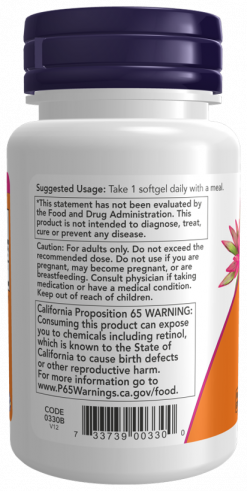 Suggested Usage: Take 1 softgel daily with a meal.

*This statement has not been evaluated by the Food and Drug Administration. This product is not intended to diagnose, treat, cure or prevent any disease.

Caution: For adults only. Do not exceed the recommended dose. Do not use if you are pregnant, may become pregnant, or are breastfeeding. Consult physician if taking medication or have a medical condition. Keep out of reach of children.

California Proposition 65 WARNING: Consuming this product can expose you to chemicals including retinol, which is known to the State of California to cause birth defects or other reproductive harm. For more information go to www.P65Warnings.ca.gov/food.

CODE
0330B
V12

7 33739 00330 0